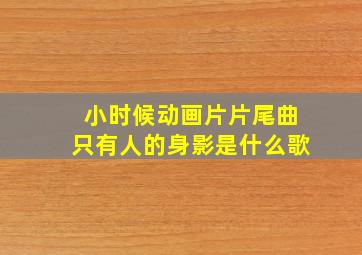 小时候动画片片尾曲
只有人的身影是什么歌